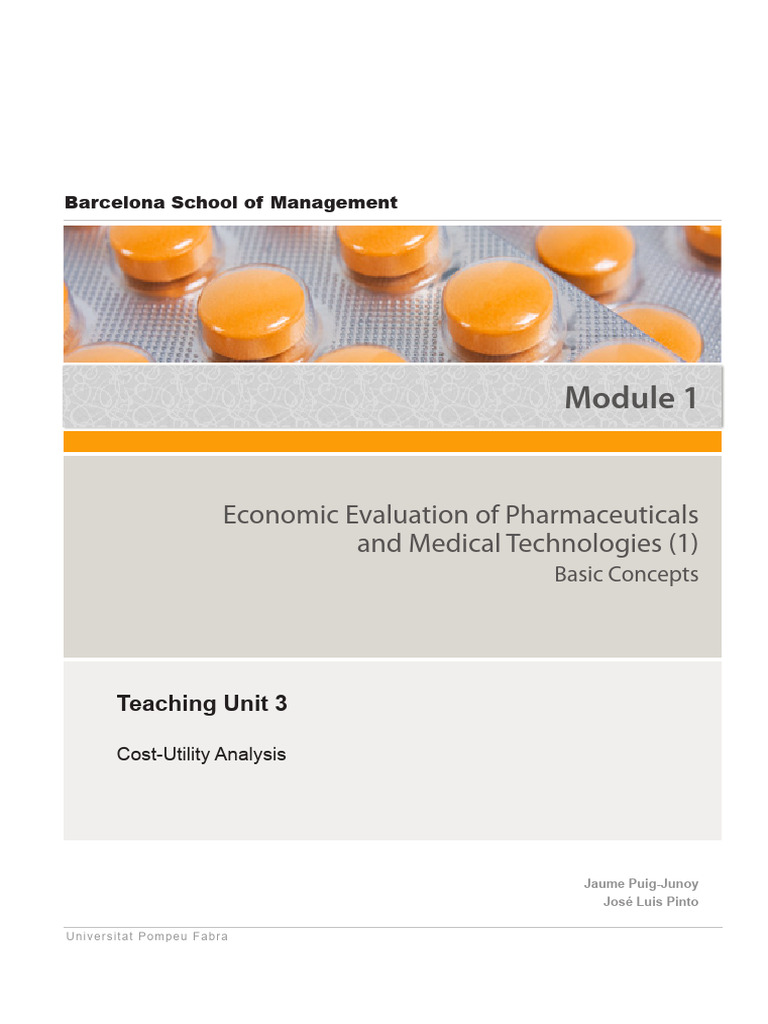 Barcelona School of Management

Module 1

Economic Evaluation of Pharmaceuticals and Medical Technologies (1)
Basic Concepts

Teaching Unit 3

Cost-Utility Analysis

Jaume Puig-Junoy
José Luis Pinto

Universitat Pompeu Fabra